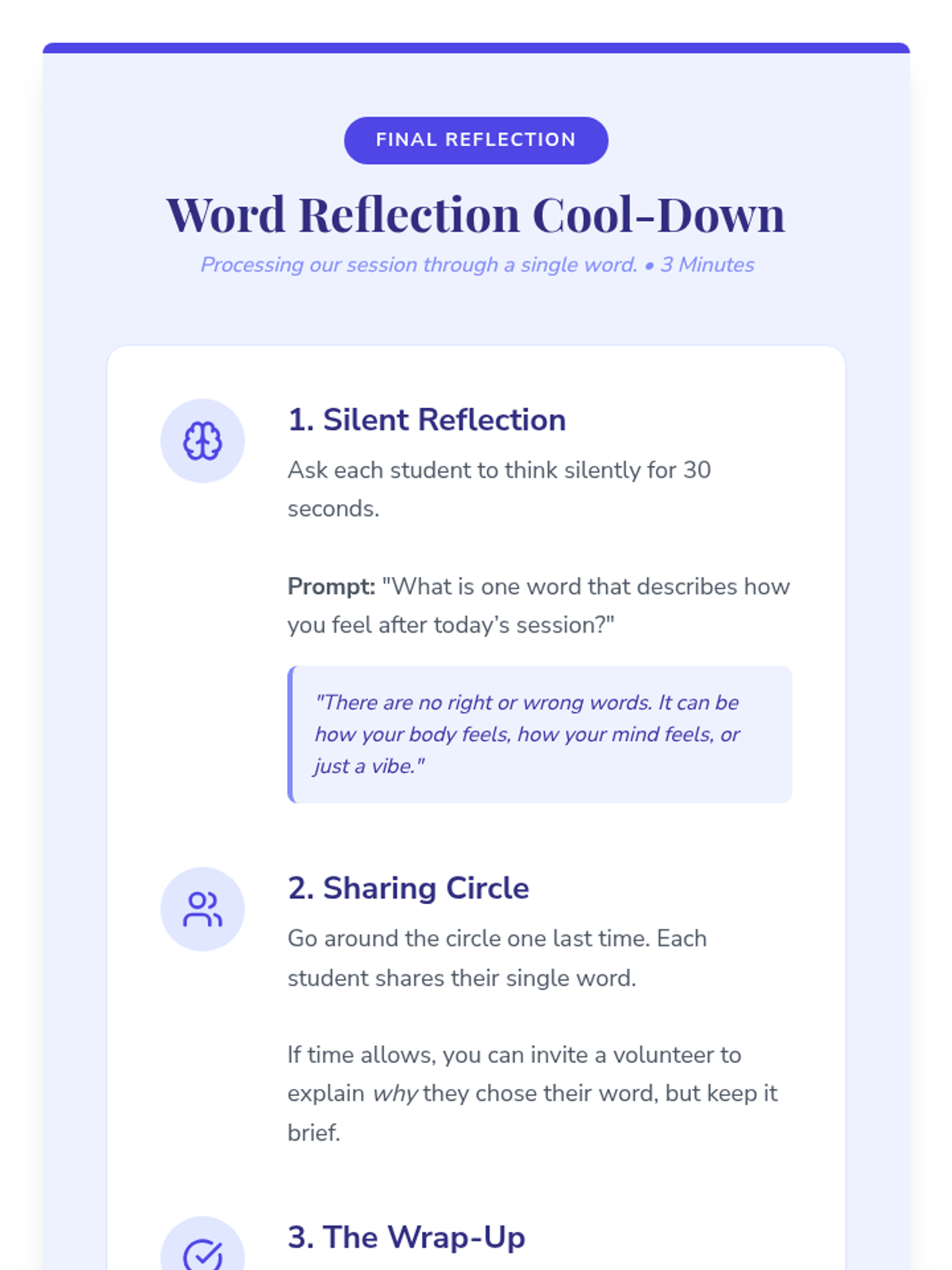 FINAL REFLECTION

Word Reflection Cool-Down

Processing our session through a single word. • 3 Minutes

1. Silent Reflection

Ask each student to think silently for 30 seconds.

Prompt: "What is one word that describes how you feel after today's session?"

"There are no right or wrong words. It can be how your body feels, how your mind feels, or just a vibe."

2. Sharing Circle

Go around the circle one last time. Each student shares their single word.

If time allows, you can invite a volunteer to explain why they chose their word, but keep it brief.

3. The Wrap-Up